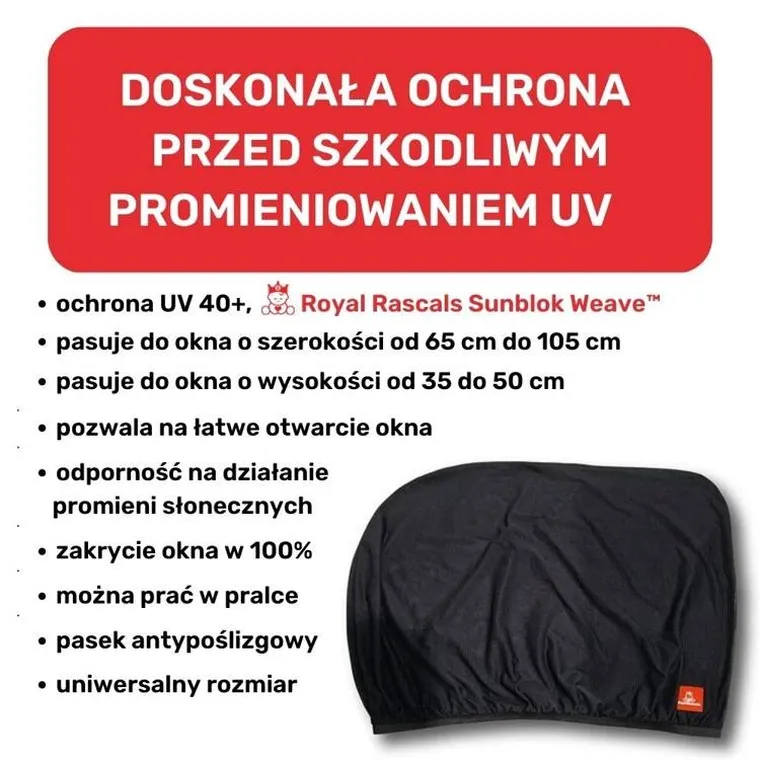 DOSKONAŁA OCHRONA PRZED SZKODLIWYM PROMIENIOWANIEM UV

• ochrona UV 40+, Royal Rascals Sunblok Weave™
• pasuje do okna o szerokości od 65 cm do 105 cm
• pasuje do okna o wysokości od 35 do 50 cm
• pozwala na łatwe otwarcie okna
• odporność na działanie promieni słonecznych
• zakrycie okna w 100%
• można prać w pralce
• pasek antypoślizgowy
• uniwersalny rozmiar